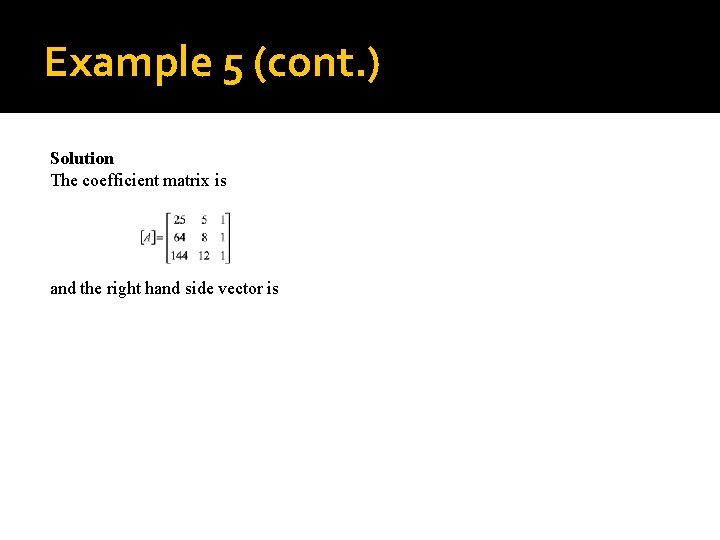 Example 5 (cont.)

Solution
The coefficient matrix is

$[A]=\begin{bmatrix} 25 & 5 & 1 \\ 64 & 8 & 1 \\ 144 & 12 & 1 \end{bmatrix}$

and the right hand side vector is